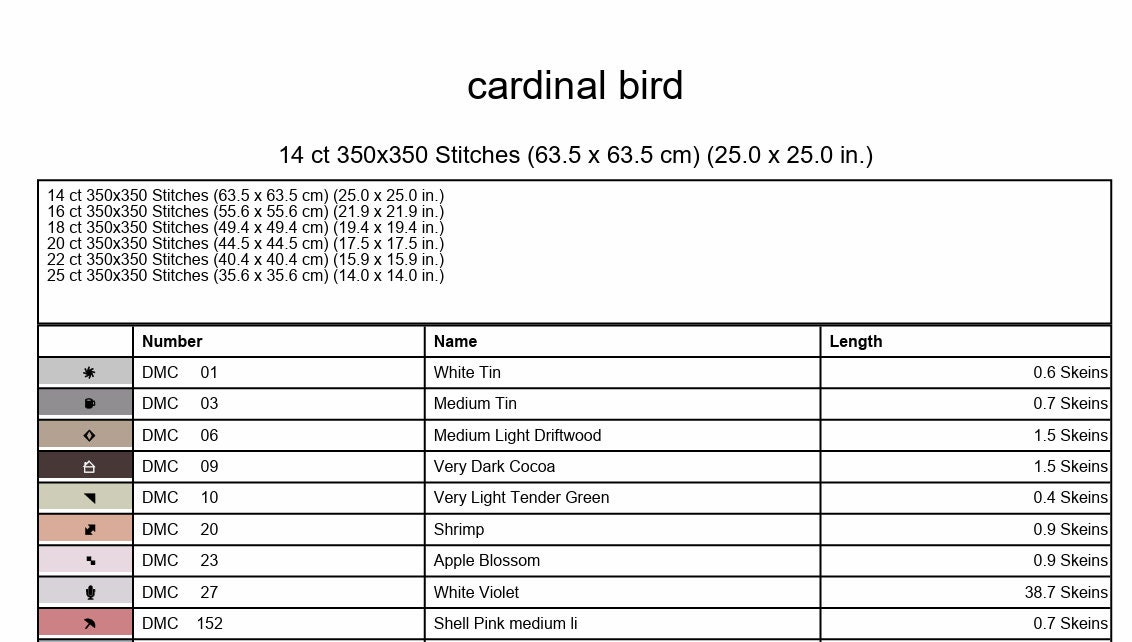 cardinal bird

14 ct 350x350 Stitches (63.5 x 63.5 cm) (25.0 x 25.0 in.)

14 ct 350x350 Stitches (63.5 x 63.5 cm) (25.0 x 25.0 in.)
16 ct 350x350 Stitches (55.6 x 55.6 cm) (21.9 x 21.9 in.)
18 ct 350x350 Stitches (49.4 x 49.4 cm) (19.4 x 19.4 in.)
20 ct 350x350 Stitches (44.5 x 44.5 cm) (17.5 x 17.5 in.)
22 ct 350x350 Stitches (40.4 x 40.4 cm) (15.9 x 15.9 in.)
25 ct 350x350 Stitches (35.6 x 35.6 cm) (14.0 x 14.0 in.)

| | Number | Name | Length |
|---|---|---|---|
| | DMC 01 | White Tin | 0.6 Skeins |
| | DMC 03 | Medium Tin | 0.7 Skeins |
| | DMC 06 | Medium Light Driftwood | 1.5 Skeins |
| | DMC 09 | Very Dark Cocoa | 1.5 Skeins |
| | DMC 10 | Very Light Tender Green | 0.4 Skeins |
| | DMC 20 | Shrimp | 0.9 Skeins |
| | DMC 23 | Apple Blossom | 0.9 Skeins |
| | DMC 27 | White Violet | 38.7 Skeins |
| | DMC 152 | Shell Pink medium li | 0.7 Skeins |